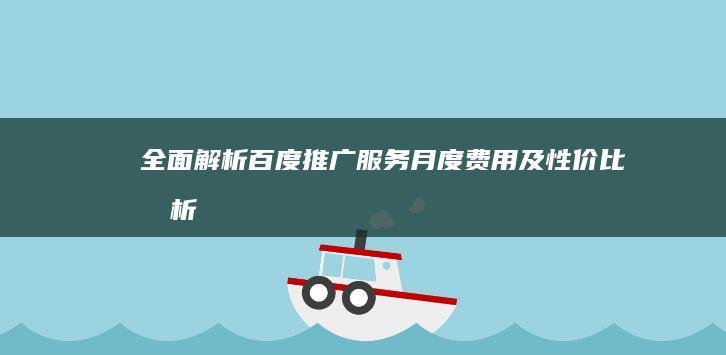 全面解析百度推广服务月度费用及性价比析